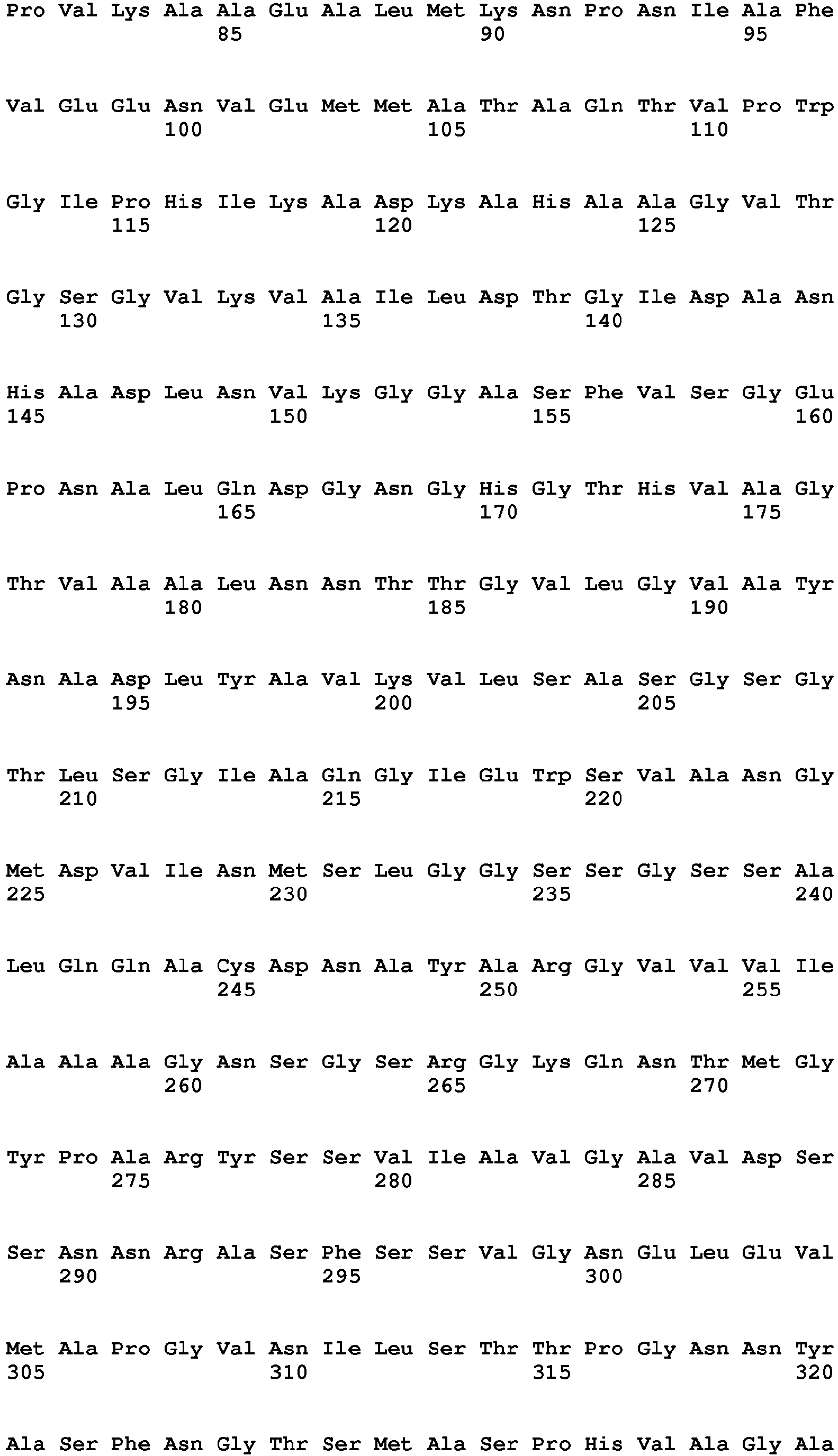 Pro Val Lys Ala Ala Glu Ala Leu Met Lys Asn Pro Asn Ile Ala Phe
85 90 95

Val Glu Glu Asn Val Glu Met Met Ala Thr Ala Gln Thr Val Pro Trp
100 105 110

Gly Ile Pro His Ile Lys Ala Asp Lys Ala His Ala Ala Gly Val Thr
115 120 125

Gly Ser Gly Val Lys Val Ala Ile Leu Asp Thr Gly Ile Asp Ala Asn
130 135 140

His Ala Asp Leu Asn Val Lys Gly Gly Ala Ser Phe Val Ser Gly Glu
145 150 155 160

Pro Asn Ala Leu Gln Asp Gly Asn Gly His Gly Thr His Val Ala Gly
165 170 175

Thr Val Ala Ala Leu Asn Asn Thr Thr Gly Val Leu Gly Val Ala Tyr
180 185 190

Asn Ala Asp Leu Tyr Ala Val Lys Val Leu Ser Ala Ser Gly Ser Gly
195 200 205

Thr Leu Ser Gly Ile Ala Gln Gly Ile Glu Trp Ser Val Ala Asn Gly
210 215 220

Met Asp Val Ile Asn Met Ser Leu Gly Gly Ser Ser Gly Ser Ser Ala
225 230 235 240

Leu Gln Gln Ala Cys Asp Asn Ala Tyr Ala Arg Gly Val Val Val Ile
245 250 255

Ala Ala Ala Gly Asn Ser Gly Ser Arg Gly Lys Gln Asn Thr Met Gly
260 265 270

Tyr Pro Ala Arg Tyr Ser Ser Val Ile Ala Val Gly Ala Val Asp Ser
275 280 285

Ser Asn Asn Arg Ala Ser Phe Ser Ser Val Gly Asn Glu Leu Glu Val
290 295 300

Met Ala Pro Gly Val Asn Ile Leu Ser Thr Thr Pro Gly Asn Asn Tyr
305 310 315 320

Ala Ser Phe Asn Gly Thr Ser Met Ala Ser Pro His Val Ala Gly Ala